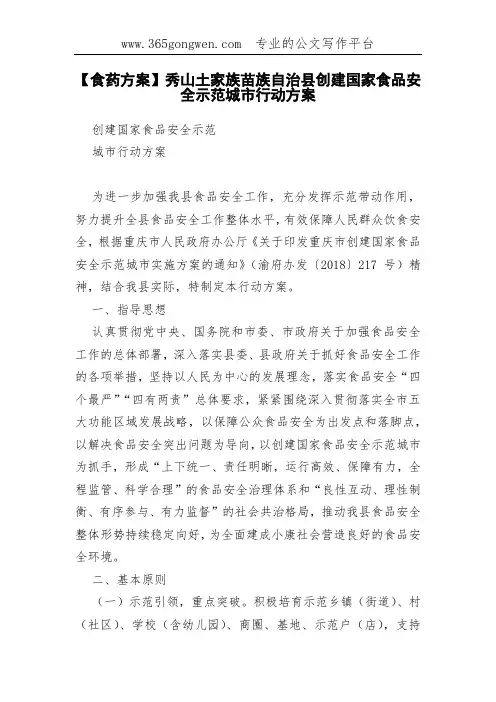 www.365gongwen.com　专业的公文写作平台

【食药方案】秀山土家族苗族自治县创建国家食品安全示范城市行动方案

创建国家食品安全示范

城市行动方案

为进一步加强我县食品安全工作，充分发挥示范带动作用，努力提升全县食品安全工作整体水平，有效保障人民群众饮食安全，根据重庆市人民政府办公厅《关于印发重庆市创建国家食品安全示范城市实施方案的通知》（渝府办发〔2018〕217 号）精神，结合我县实际，特制定本行动方案。

一、指导思想

认真贯彻党中央、国务院和市委、市政府关于加强食品安全工作的总体部署，深入落实县委、县政府关于抓好食品安全工作的各项举措，坚持以人民为中心的发展理念，落实食品安全“四个最严”“四有两责”总体要求，紧紧围绕深入贯彻落实全市五大功能区域发展战略，以保障公众食品安全为出发点和落脚点，以解决食品安全突出问题为导向，以创建国家食品安全示范城市为抓手，形成“上下统一、责任明晰，运行高效、保障有力，全程监管、科学合理”的食品安全治理体系和“良性互动、理性制衡、有序参与、有力监督”的社会共治格局，推动我县食品安全整体形势持续稳定向好，为全面建成小康社会营造良好的食品安全环境。

二、基本原则

（一）示范引领，重点突破。积极培育示范乡镇（街道）、村（社区）、学校（含幼儿园）、商圈、基地、示范户（店），支持